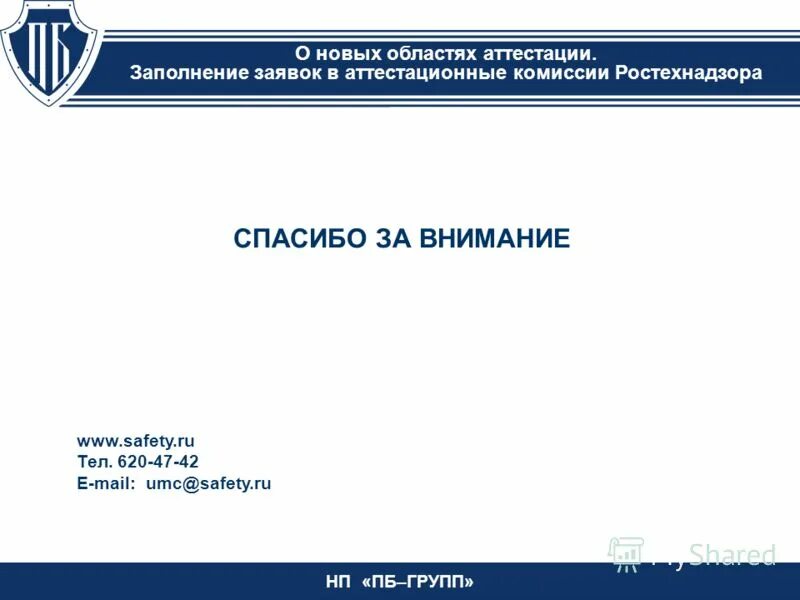 ПБ

О новых областях аттестации.
Заполнение заявок в аттестационные комиссии Ростехнадзора

СПАСИБО ЗА ВНИМАНИЕ

www.safety.ru
Тел. 620-47-42
E-mail: umc@safety.ru

MyShared

НП «ПБ–ГРУПП»